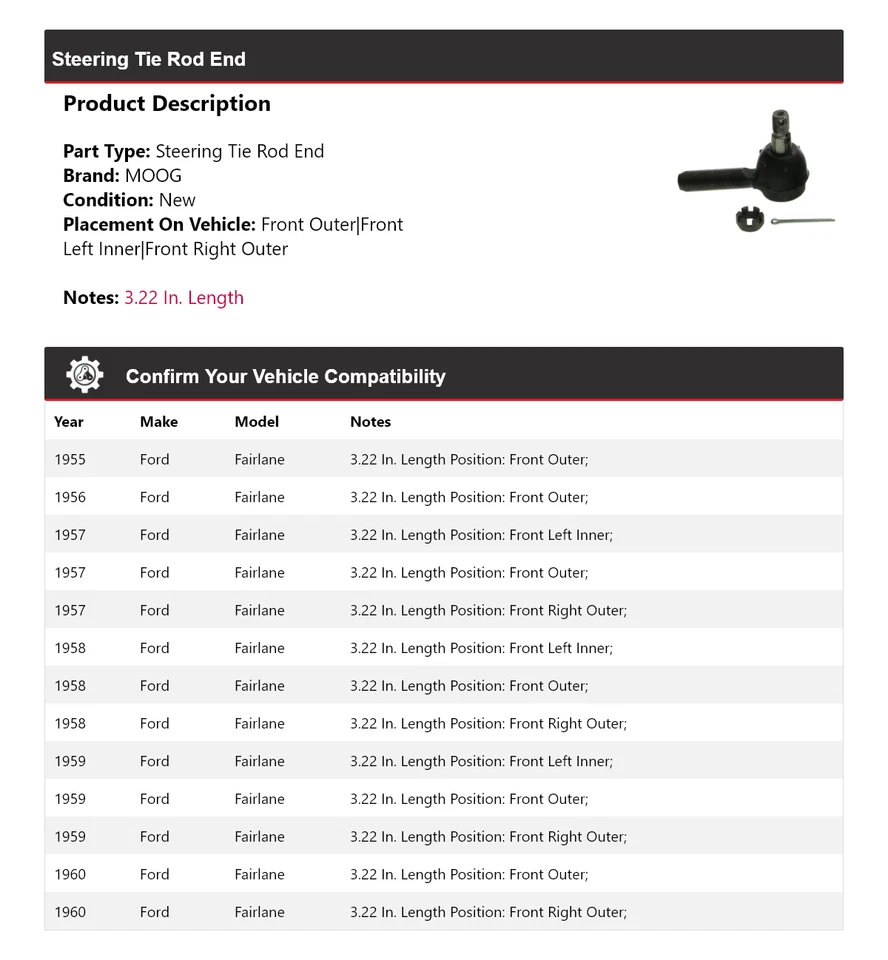 Steering Tie Rod End

Product Description

Part Type: Steering Tie Rod End
Brand: MOOG
Condition: New
Placement On Vehicle: Front Outer|Front Left Inner|Front Right Outer

Notes: 3.22 In. Length

Confirm Your Vehicle Compatibility

| Year | Make | Model | Notes |
|---|---|---|---|
| 1955 | Ford | Fairlane | 3.22 In. Length Position: Front Outer; |
| 1956 | Ford | Fairlane | 3.22 In. Length Position: Front Outer; |
| 1957 | Ford | Fairlane | 3.22 In. Length Position: Front Left Inner; |
| 1957 | Ford | Fairlane | 3.22 In. Length Position: Front Outer; |
| 1957 | Ford | Fairlane | 3.22 In. Length Position: Front Right Outer; |
| 1958 | Ford | Fairlane | 3.22 In. Length Position: Front Left Inner; |
| 1958 | Ford | Fairlane | 3.22 In. Length Position: Front Outer; |
| 1958 | Ford | Fairlane | 3.22 In. Length Position: Front Right Outer; |
| 1959 | Ford | Fairlane | 3.22 In. Length Position: Front Left Inner; |
| 1959 | Ford | Fairlane | 3.22 In. Length Position: Front Outer; |
| 1959 | Ford | Fairlane | 3.22 In. Length Position: Front Right Outer; |
| 1960 | Ford | Fairlane | 3.22 In. Length Position: Front Outer; |
| 1960 | Ford | Fairlane | 3.22 In. Length Position: Front Right Outer; |